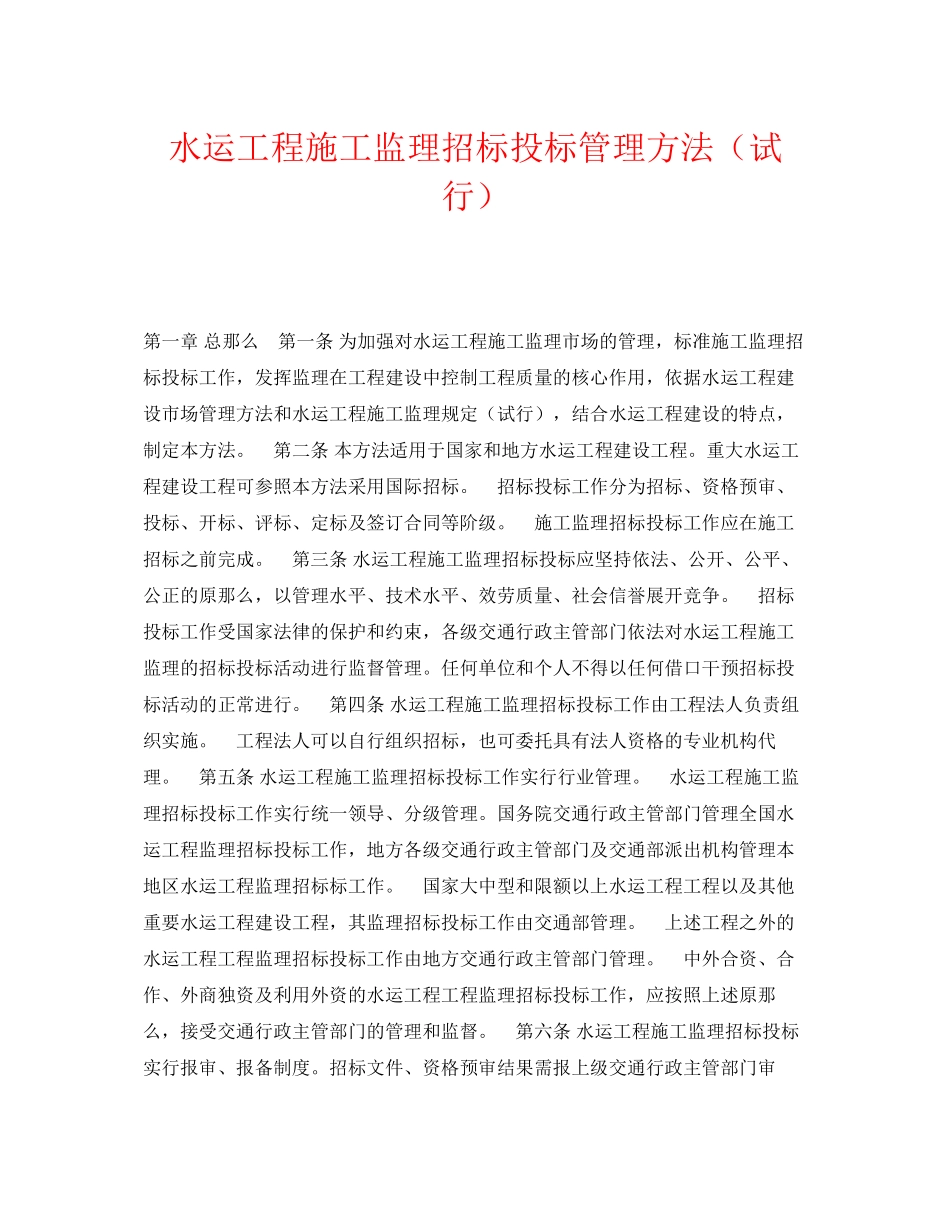 水运工程施工监理招标投标管理方法（试行）

第一章 总那么　第一条 为加强对水运工程施工监理市场的管理，标准施工监理招标投标工作，发挥监理在工程建设中控制工程质量的核心作用，依据水运工程建设市场管理方法和水运工程施工监理规定（试行），结合水运工程建设的特点，制定本方法。　第二条 本方法适用于国家和地方水运工程建设工程。重大水运工程建设工程可参照本方法采用国际招标。　招标投标工作分为招标、资格预审、投标、开标、评标、定标及签订合同等阶级。　施工监理招标投标工作应在施工招标之前完成。　第三条 水运工程施工监理招标投标应坚持依法、公开、公平、公正的原那么，以管理水平、技术水平、效劳质量、社会信誉展开竞争。　招标投标工作受国家法律的保护和约束，各级交通行政主管部门依法对水运工程施工监理的招标投标活动进行监督管理。任何单位和个人不得以任何借口干预招标投标活动的正常进行。　第四条 水运工程施工监理招标投标工作由工程法人负责组织实施。　工程法人可以自行组织招标，也可委托具有法人资格的专业机构代理。　第五条 水运工程施工监理招标投标工作实行行业管理。　水运工程施工监理招标投标工作实行统一领导、分级管理。国务院交通行政主管部门管理全国水运工程监理招标投标工作，地方各级交通行政主管部门及交通部派出机构管理本地区水运工程监理招标标工作。　国家大中型和限额以上水运工程工程以及其他重要水运工程建设工程，其监理招标投标工作由交通部管理。　上述工程之外的水运工程工程监理招标投标工作由地方交通行政主管部门管理。　中外合资、合作、外商独资及利用外资的水运工程工程监理招标投标工作，应按照上述原那么，接受交通行政主管部门的管理和监督。　第六条 水运工程施工监理招标投标实行报审、报备制度。招标文件、资格预审结果需报上级交通行政主管部门审